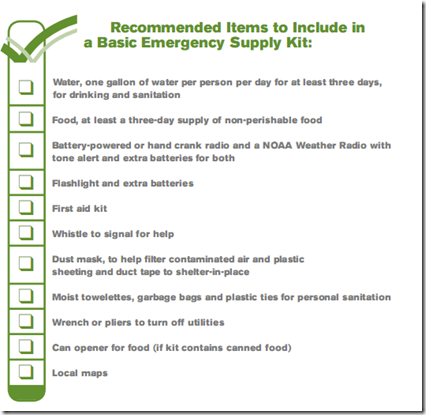 Recommended Items to Include in a Basic Emergency Supply Kit:

Water, one gallon of water per person per day for at least three days, for drinking and sanitation

Food, at least a three-day supply of non-perishable food

Battery-powered or hand crank radio and a NOAA Weather Radio with tone alert and extra batteries for both

Flashlight and extra batteries

First aid kit

Whistle to signal for help

Dust mask, to help filter contaminated air and plastic sheeting and duct tape to shelter-in-place

Moist towelettes, garbage bags and plastic ties for personal sanitation

Wrench or pliers to turn off utilities

Can opener for food (if kit contains canned food)

Local maps